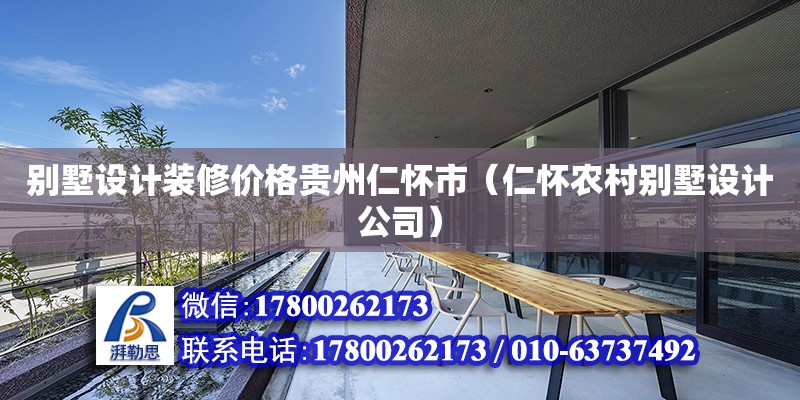 别墅设计装修价格贵州仁怀市（仁怀农村别墅设计公司）

湃勒思

微信:17800262173

联系电话:17800262173 / 010-63737492